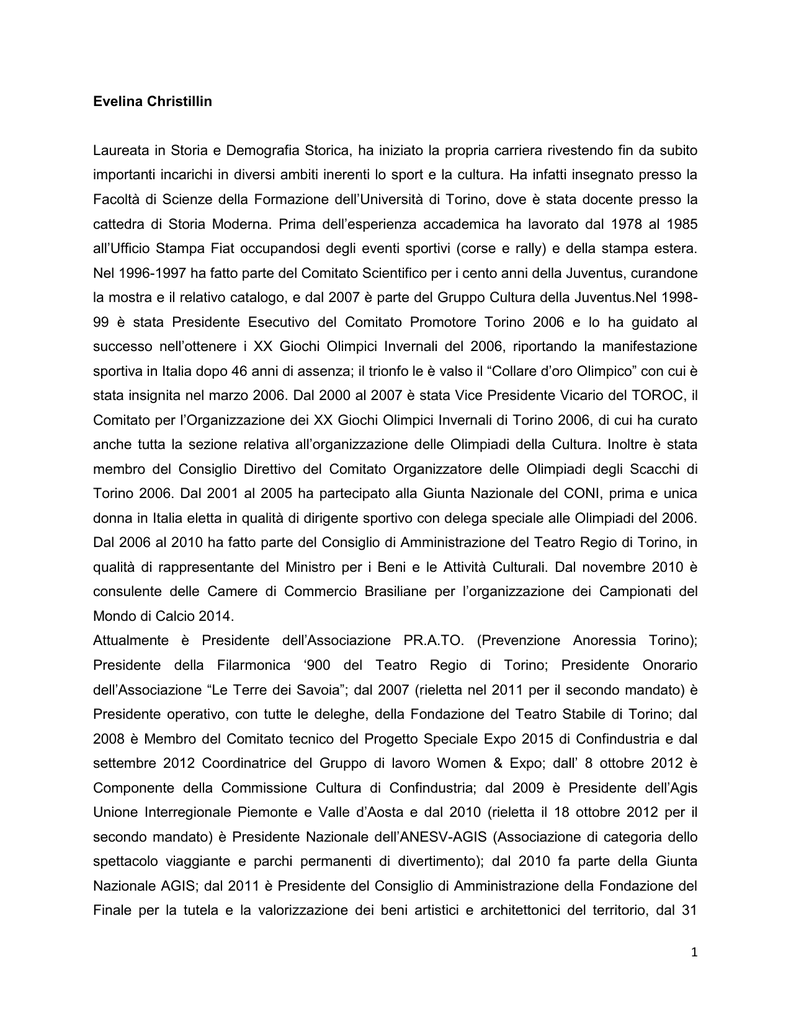 Evelina Christillin

Laureata in Storia e Demografia Storica, ha iniziato la propria carriera rivestendo fin da subito importanti incarichi in diversi ambiti inerenti lo sport e la cultura. Ha infatti insegnato presso la Facoltà di Scienze della Formazione dell'Università di Torino, dove è stata docente presso la cattedra di Storia Moderna. Prima dell'esperienza accademica ha lavorato dal 1978 al 1985 all'Ufficio Stampa Fiat occupandosi degli eventi sportivi (corse e rally) e della stampa estera. Nel 1996-1997 ha fatto parte del Comitato Scientifico per i cento anni della Juventus, curandone la mostra e il relativo catalogo, e dal 2007 è parte del Gruppo Cultura della Juventus.Nel 1998-99 è stata Presidente Esecutivo del Comitato Promotore Torino 2006 e lo ha guidato al successo nell'ottenere i XX Giochi Olimpici Invernali del 2006, riportando la manifestazione sportiva in Italia dopo 46 anni di assenza; il trionfo le è valso il "Collare d'oro Olimpico" con cui è stata insignita nel marzo 2006. Dal 2000 al 2007 è stata Vice Presidente Vicario del TOROC, il Comitato per l'Organizzazione dei XX Giochi Olimpici Invernali di Torino 2006, di cui ha curato anche tutta la sezione relativa all'organizzazione delle Olimpiadi della Cultura. Inoltre è stata membro del Consiglio Direttivo del Comitato Organizzatore delle Olimpiadi degli Scacchi di Torino 2006. Dal 2001 al 2005 ha partecipato alla Giunta Nazionale del CONI, prima e unica donna in Italia eletta in qualità di dirigente sportivo con delega speciale alle Olimpiadi del 2006. Dal 2006 al 2010 ha fatto parte del Consiglio di Amministrazione del Teatro Regio di Torino, in qualità di rappresentante del Ministro per i Beni e le Attività Culturali. Dal novembre 2010 è consulente delle Camere di Commercio Brasiliane per l'organizzazione dei Campionati del Mondo di Calcio 2014.
Attualmente è Presidente dell'Associazione PR.A.TO. (Prevenzione Anoressia Torino); Presidente della Filarmonica '900 del Teatro Regio di Torino; Presidente Onorario dell'Associazione "Le Terre dei Savoia"; dal 2007 (rieletta nel 2011 per il secondo mandato) è Presidente operativo, con tutte le deleghe, della Fondazione del Teatro Stabile di Torino; dal 2008 è Membro del Comitato tecnico del Progetto Speciale Expo 2015 di Confindustria e dal settembre 2012 Coordinatrice del Gruppo di lavoro Women & Expo; dall' 8 ottobre 2012 è Componente della Commissione Cultura di Confindustria; dal 2009 è Presidente dell'Agis Unione Interregionale Piemonte e Valle d'Aosta e dal 2010 (rieletta il 18 ottobre 2012 per il secondo mandato) è Presidente Nazionale dell'ANESV-AGIS (Associazione di categoria dello spettacolo viaggiante e parchi permanenti di divertimento); dal 2010 fa parte della Giunta Nazionale AGIS; dal 2011 è Presidente del Consiglio di Amministrazione della Fondazione del Finale per la tutela e la valorizzazione dei beni artistici e architettonici del territorio, dal 31

1